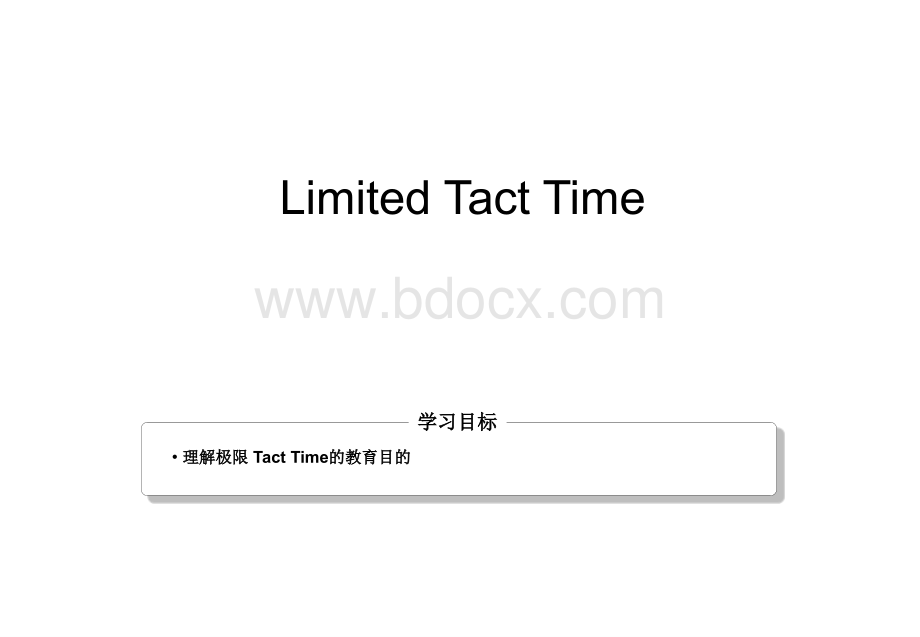 Limited Tact Time

www.bdocx.com

学习目标

• 理解极限 Tact Time的教育目的